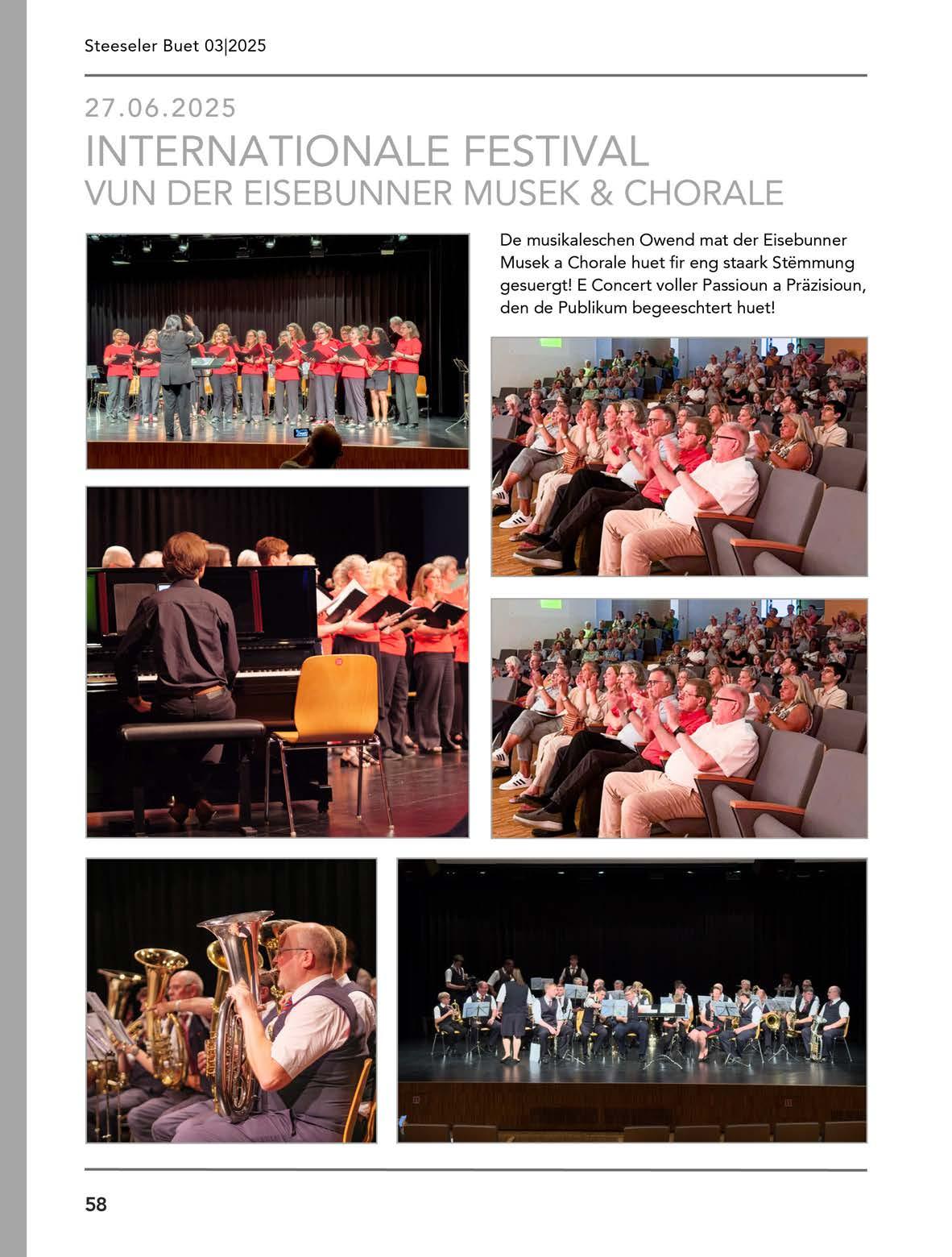 Steeseler Buet 03|2025

27.06.2025

INTERNATIONALE FESTIVAL

VUN DER EISEBUNNER MUSEK & CHORALE

De musikaleschen Owend mat der Eisebunner Musek a Chorale huet fir eng staark Stëmmung gesuergt! E Concert voller Passioun a Präzisioun, den de Publikum begeeschtert huet!

58